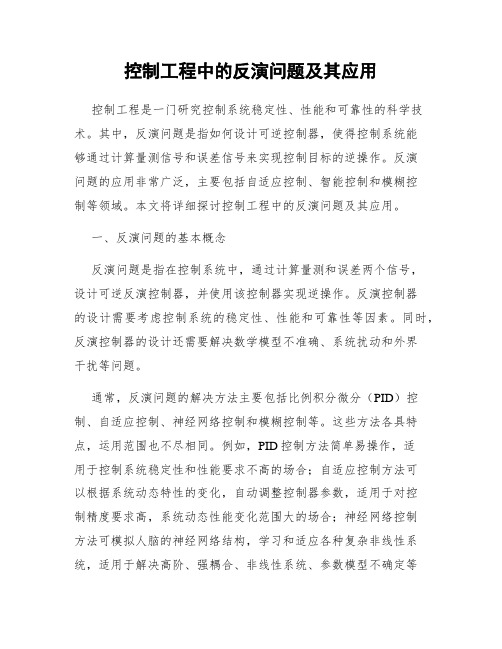 控制工程中的反演问题及其应用

控制工程是一门研究控制系统稳定性、性能和可靠性的科学技术。其中，反演问题是指如何设计可逆控制器，使得控制系统能够通过计算量测信号和误差信号来实现控制目标的逆操作。反演问题的应用非常广泛，主要包括自适应控制、智能控制和模糊控制等领域。本文将详细探讨控制工程中的反演问题及其应用。

一、反演问题的基本概念

反演问题是指在控制系统中，通过计算量测和误差两个信号，设计可逆反演控制器，并使用该控制器实现逆操作。反演控制器的设计需要考虑控制系统的稳定性、性能和可靠性等因素。同时，反演控制器的设计还需要解决数学模型不准确、系统扰动和外界干扰等问题。

通常，反演问题的解决方法主要包括比例积分微分（PID）控制、自适应控制、神经网络控制和模糊控制等。这些方法各具特点，运用范围也不尽相同。例如，PID控制方法简单易操作，适用于控制系统稳定性和性能要求不高的场合；自适应控制方法可以根据系统动态特性的变化，自动调整控制器参数，适用于对控制精度要求高，系统动态性能变化范围大的场合；神经网络控制方法可模拟人脑的神经网络结构，学习和适应各种复杂非线性系统，适用于解决高阶、强耦合、非线性系统、参数模型不确定等